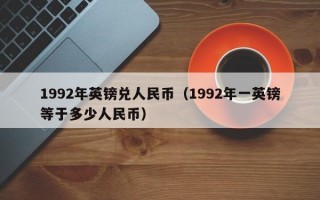 1992年英镑兑人民币（1992年一英镑等于多少人民币）